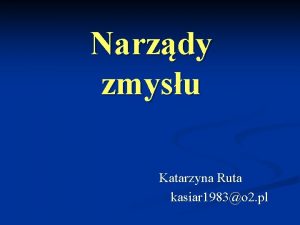 Narządy zmysłu

Katarzyna Ruta
kasiar1983@o2.pl